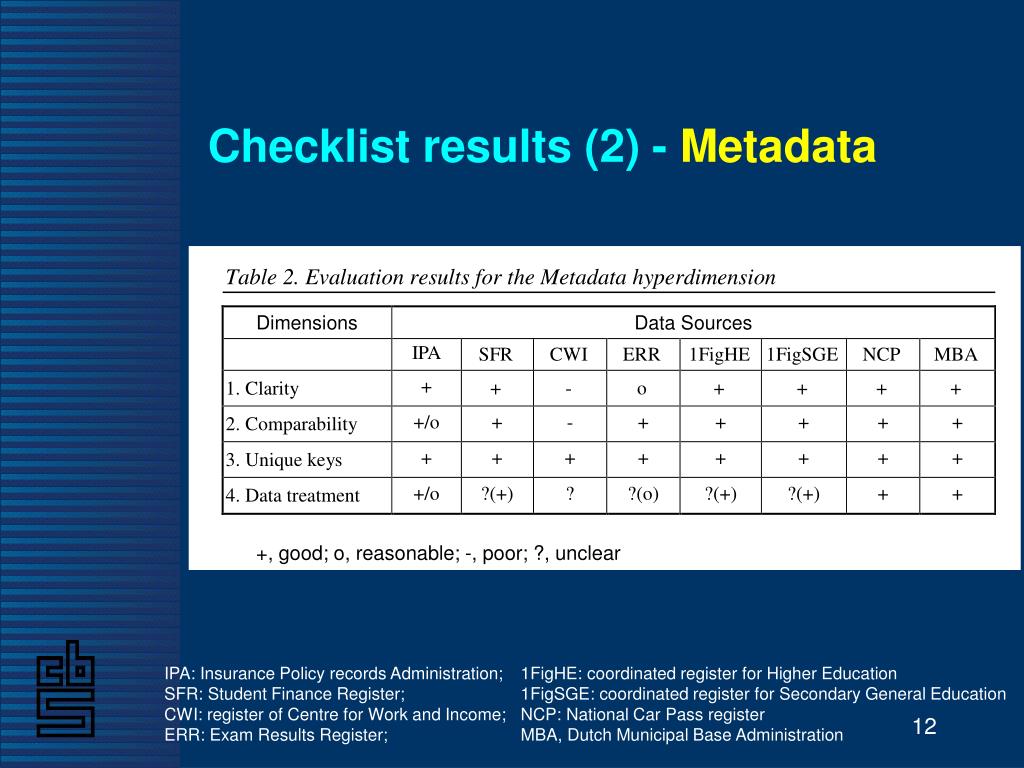 Checklist results (2) - Metadata

Table 2. Evaluation results for the Metadata hyperdimension

| Dimensions | Data Sources | | | | | | | |
|---|---|---|---|---|---|---|---|---|
| | IPA | SFR | CWI | ERR | 1FigHE | 1FigSGE | NCP | MBA |
| 1. Clarity | + | + | - | o | + | + | + | + |
| 2. Comparability | +/o | + | - | + | + | + | + | + |
| 3. Unique keys | + | + | + | + | + | + | + | + |
| 4. Data treatment | +/o | ?(+) | ? | ?(o) | ?(+) | ?(+) | + | + |

+, good; o, reasonable; -, poor; ?, unclear

IPA: Insurance Policy records Administration;
SFR: Student Finance Register;
CWI: register of Centre for Work and Income;
ERR: Exam Results Register;

1FigHE: coordinated register for Higher Education
1FigSGE: coordinated register for Secondary General Education
NCP: National Car Pass register
MBA, Dutch Municipal Base Administration

12